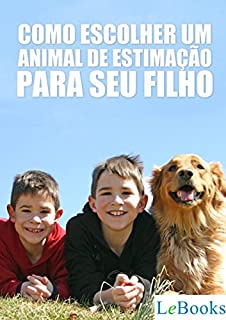 COMO ESCOLHER UM ANIMAL DE ESTIMAÇÃO PARA SEU FILHO

LeBooks